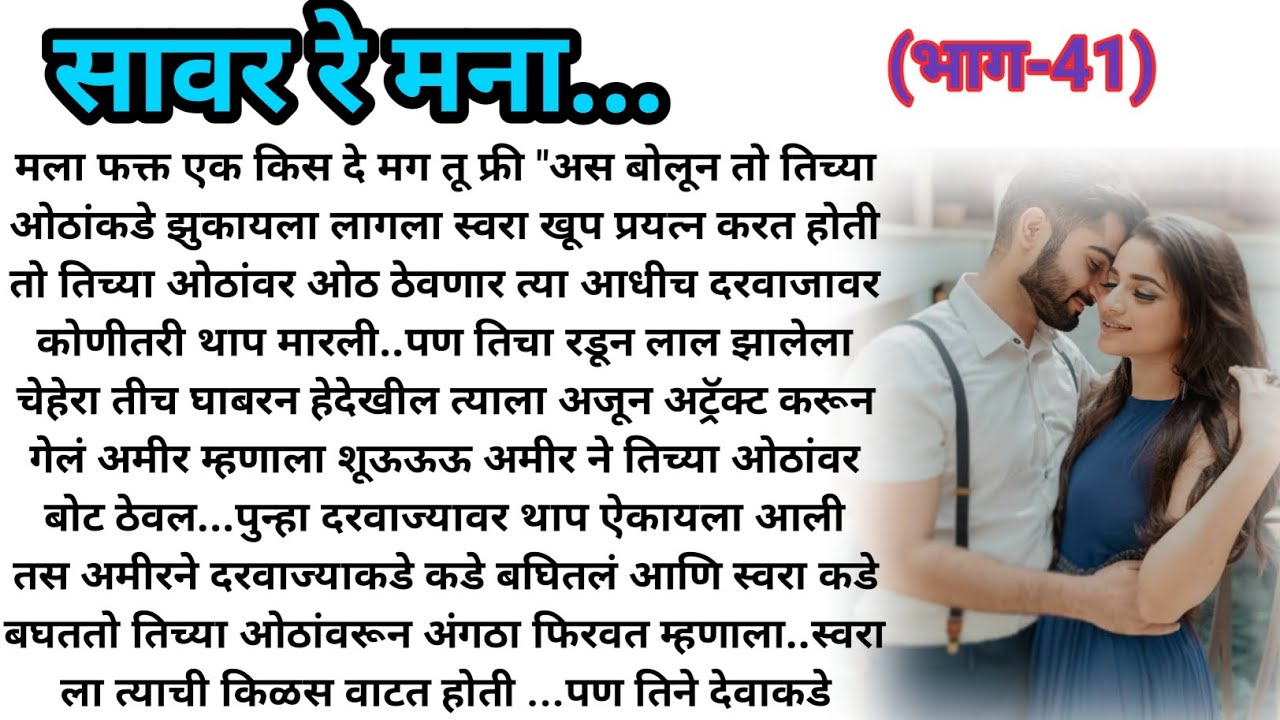 सावर रे मना...

(भाग-41)

मला फक्त एक किस दे मग तू फ्री "अस बोलून तो तिच्या ओठांकडे झुकायला लागला स्वरा खूप प्रयत्न करत होती तो तिच्या ओठांवर ओठ ठेवणार त्या आधीच दरवाजावर कोणीतरी थाप मारली..पण तिचा रडून लाल झालेला चेहेरा तीच घाबरन हेदेखील त्याला अजून अट्रॅक्ट करून गेलं अमीर म्हणाला शूऊऊऊ अमीर ने तिच्या ओठांवर बोट ठेवल...पुन्हा दरवाज्यावर थाप ऐकायला आली तस अमीरने दरवाज्याकडे कडे बघितलं आणि स्वरा कडे बघततो तिच्या ओठांवरून अंगठा फिरवत म्हणाला..स्वरा ला त्याची किळस वाटत होती ...पण तिने देवाकडे